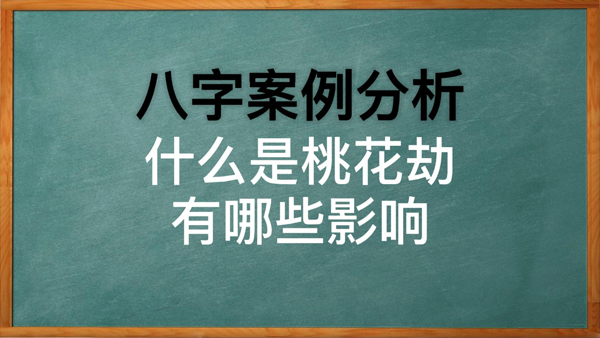 八字案例分析
什么是桃花劫
有哪些影响